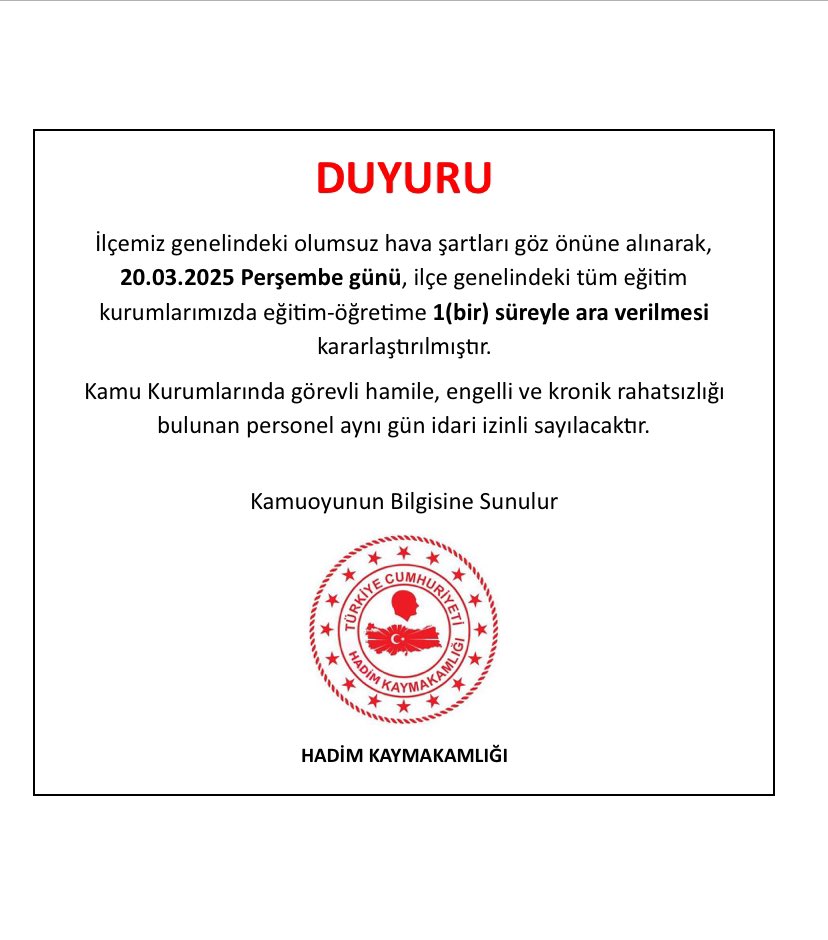 DUYURU

İlçemiz genelindeki olumsuz hava şartları göz önüne alınarak, 20.03.2025 Perşembe günü, ilçe genelindeki tüm eğitim kurumlarımızda eğitim-öğretime 1(bir) süreyle ara verilmesi kararlaştırılmıştır.

Kamu Kurumlarında görevli hamile, engelli ve kronik rahatsızlığı bulunan personel aynı gün idari izinli sayılacaktır.

Kamuoyunun Bilgisine Sunulur

TÜRKİYE CUMHURİYETİ
HADİM KAYMAKAMLIĞI

HADİM KAYMAKAMLIĞI